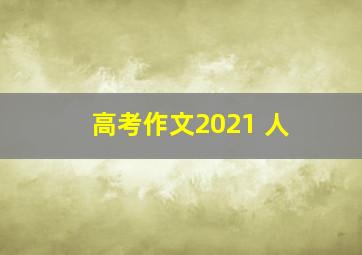 高考作文2021 人